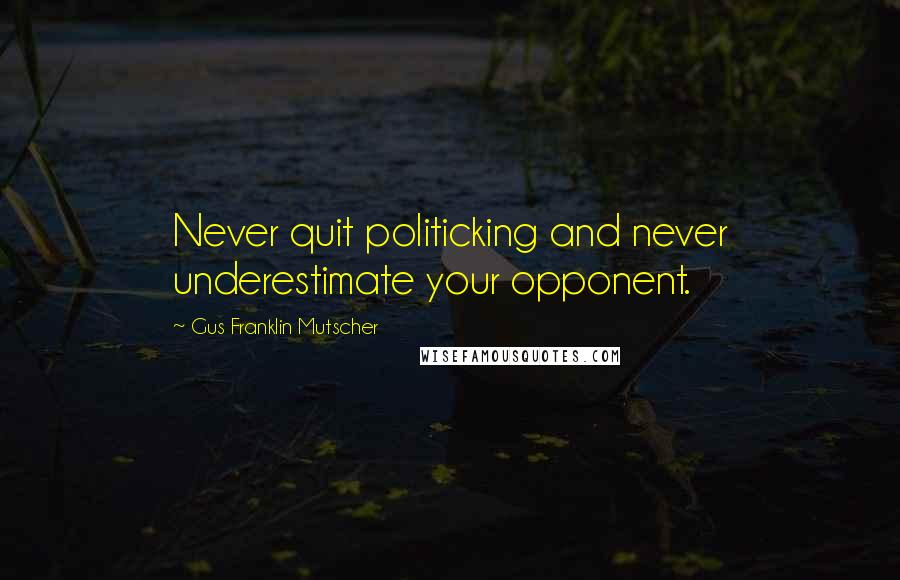 Never quit politicking and never underestimate your opponent.

~ Gus Franklin Mutscher

WISEFAMOUSQUOTES.COM